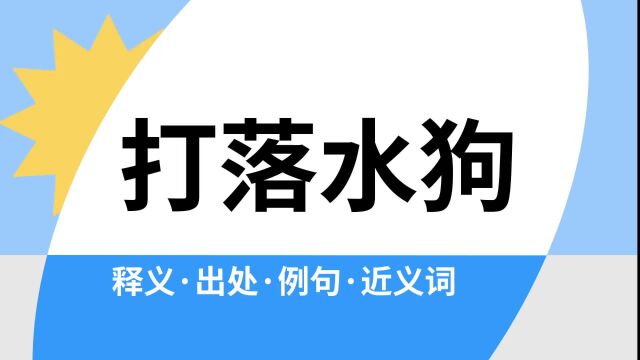 打落水狗

释义·出处·例句·近义词